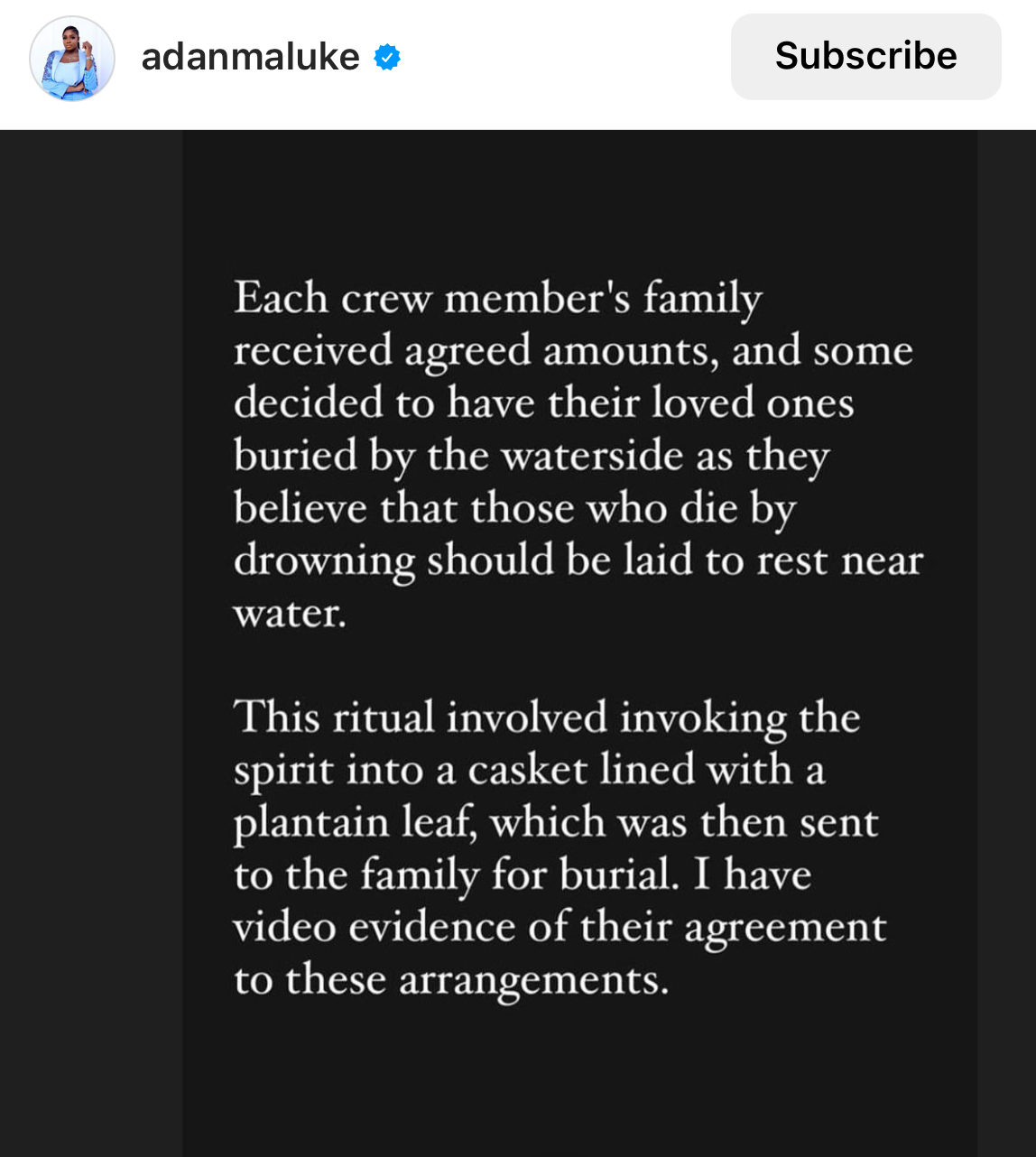 adanmaluke

Subscribe

Each crew member's family received agreed amounts, and some decided to have their loved ones buried by the waterside as they believe that those who die by drowning should be laid to rest near water.

This ritual involved invoking the spirit into a casket lined with a plantain leaf, which was then sent to the family for burial. I have video evidence of their agreement to these arrangements.